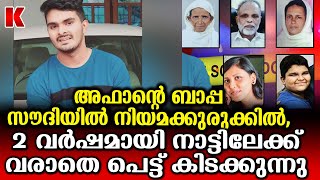 K

അഫാന്റെ ബാപ്പ സൗദിയിൽ നിയമക്കുരുക്കിൽ, 2 വർഷമായി നാട്ടിലേക്ക് വരാതെ പെട്ട് കിടക്കുന്നു